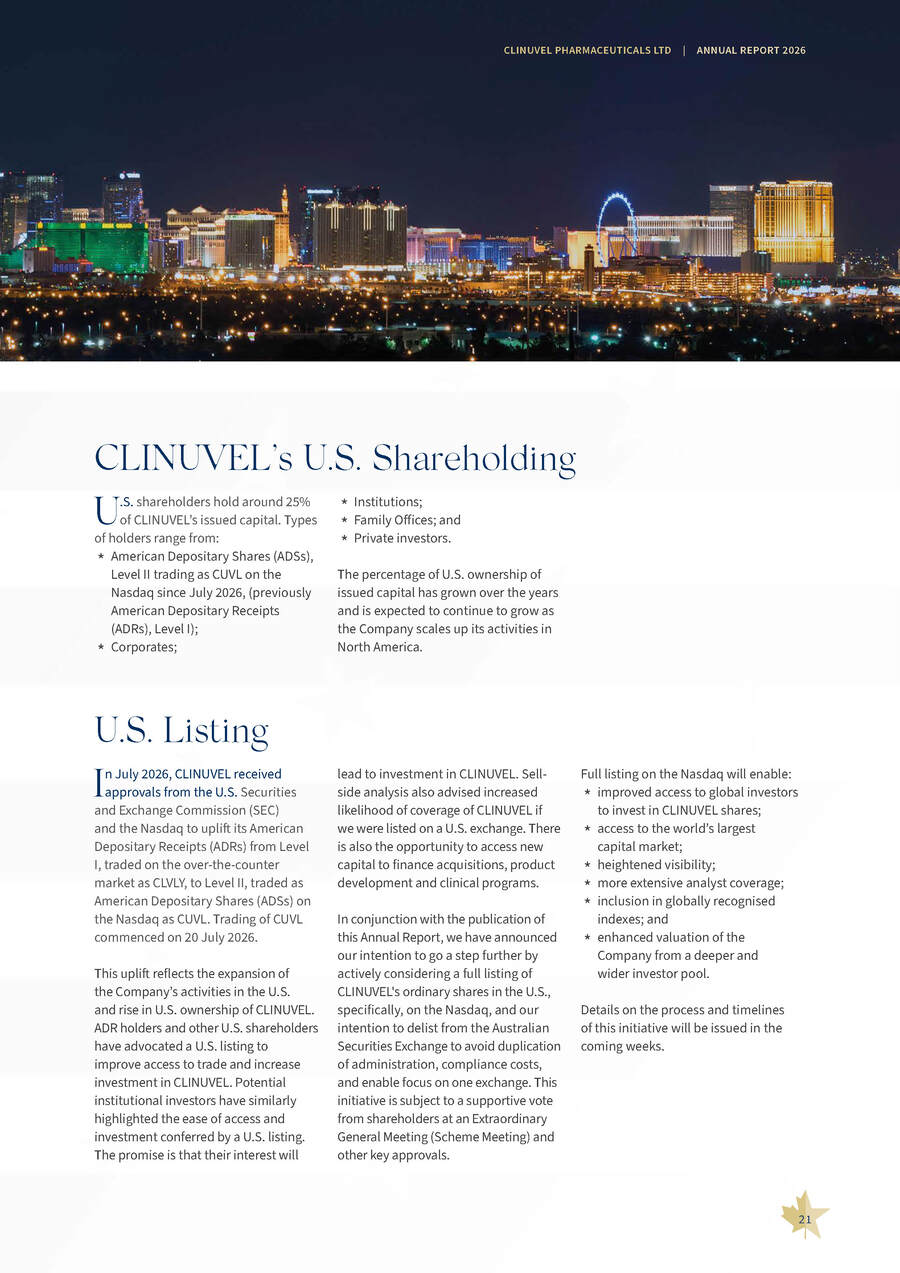 CLINUVEL PHARMACEUTICALS LTD | ANNUAL REPORT 2026

CLINUVEL's U.S. Shareholding

U.S. shareholders hold around 25% of CLINUVEL's issued capital. Types of holders range from:
* American Depositary Shares (ADSs), Level II trading as CUVL on the Nasdaq since July 2026, (previously American Depositary Receipts (ADRs), Level I);
* Corporates;
* Institutions;
* Family Offices; and
* Private investors.

The percentage of U.S. ownership of issued capital has grown over the years and is expected to continue to grow as the Company scales up its activities in North America.

U.S. Listing

In July 2026, CLINUVEL received approvals from the U.S. Securities and Exchange Commission (SEC) and the Nasdaq to uplift its American Depositary Receipts (ADRs) from Level I, traded on the over-the-counter market as CLVLY, to Level II, traded as American Depositary Shares (ADSs) on the Nasdaq as CUVL. Trading of CUVL commenced on 20 July 2026.

This uplift reflects the expansion of the Company's activities in the U.S. and rise in U.S. ownership of CLINUVEL. ADR holders and other U.S. shareholders have advocated a U.S. listing to improve access to trade and increase investment in CLINUVEL. Potential institutional investors have similarly highlighted the ease of access and investment conferred by a U.S. listing. The promise is that their interest will lead to investment in CLINUVEL. Sell-side analysis also advised increased likelihood of coverage of CLINUVEL if we were listed on a U.S. exchange. There is also the opportunity to access new capital to finance acquisitions, product development and clinical programs.

In conjunction with the publication of this Annual Report, we have announced our intention to go a step further by actively considering a full listing of CLINUVEL's ordinary shares in the U.S., specifically, on the Nasdaq, and our intention to delist from the Australian Securities Exchange to avoid duplication of administration, compliance costs, and enable focus on one exchange. This initiative is subject to a supportive vote from shareholders at an Extraordinary General Meeting (Scheme Meeting) and other key approvals.

Full listing on the Nasdaq will enable:
* improved access to global investors to invest in CLINUVEL shares;
* access to the world's largest capital market;
* heightened visibility;
* more extensive analyst coverage;
* inclusion in globally recognised indexes; and
* enhanced valuation of the Company from a deeper and wider investor pool.

Details on the process and timelines of this initiative will be issued in the coming weeks.

21